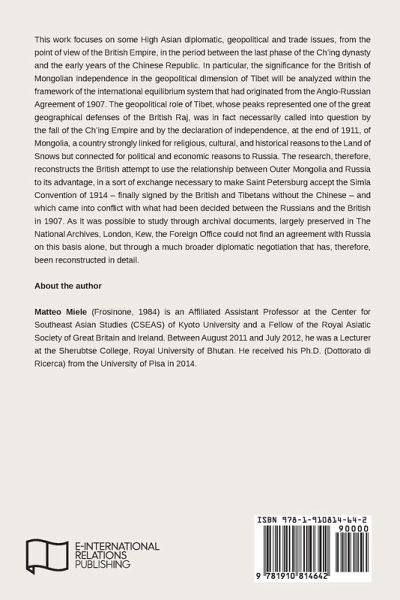 This work focuses on some High Asian diplomatic, geopolitical and trade issues, from the point of view of the British Empire, in the period between the last phase of the Ch'ing dynasty and the early years of the Chinese Republic. In particular, the significance for the British of Mongolian independence in the geopolitical dimension of Tibet will be analyzed within the framework of the international equilibrium system that had originated from the Anglo-Russian Agreement of 1907. The geopolitical role of Tibet, whose peaks represented one of the great geographical defenses of the British Raj, was in fact necessarily called into question by the fall of the Ch'ing Empire and by the declaration of independence, at the end of 1911, of Mongolia, a country strongly linked for religious, cultural, and historical reasons to the Land of Snows but connected for political and economic reasons to Russia. The research, therefore, reconstructs the British attempt to use the relationship between Outer Mongolia and Russia to its advantage, in a sort of exchange necessary to make Saint Petersburg accept the Simla Convention of 1914 – finally signed by the British and Tibetans without the Chinese – and which came into conflict with what had been decided between the Russians and the British in 1907. As it was possible to study through archival documents, largely preserved in The National Archives, London, Kew, the Foreign Office could not find an agreement with Russia on this basis alone, but through a much broader diplomatic negotiation that has, therefore, been reconstructed in detail.

About the author

Matteo Miele (Frosinone, 1984) is an Affiliated Assistant Professor at the Center for Southeast Asian Studies (CSEAS) of Kyoto University and a Fellow of the Royal Asiatic Society of Great Britain and Ireland. Between August 2011 and July 2012, he was a Lecturer at the Sherubtse College, Royal University of Bhutan. He received his Ph.D. (Dottorato di Ricerca) from the University of Pisa in 2014.

E-INTERNATIONAL RELATIONS PUBLISHING

ISBN 978-1-910814-64-2

90000

9 781910 814642